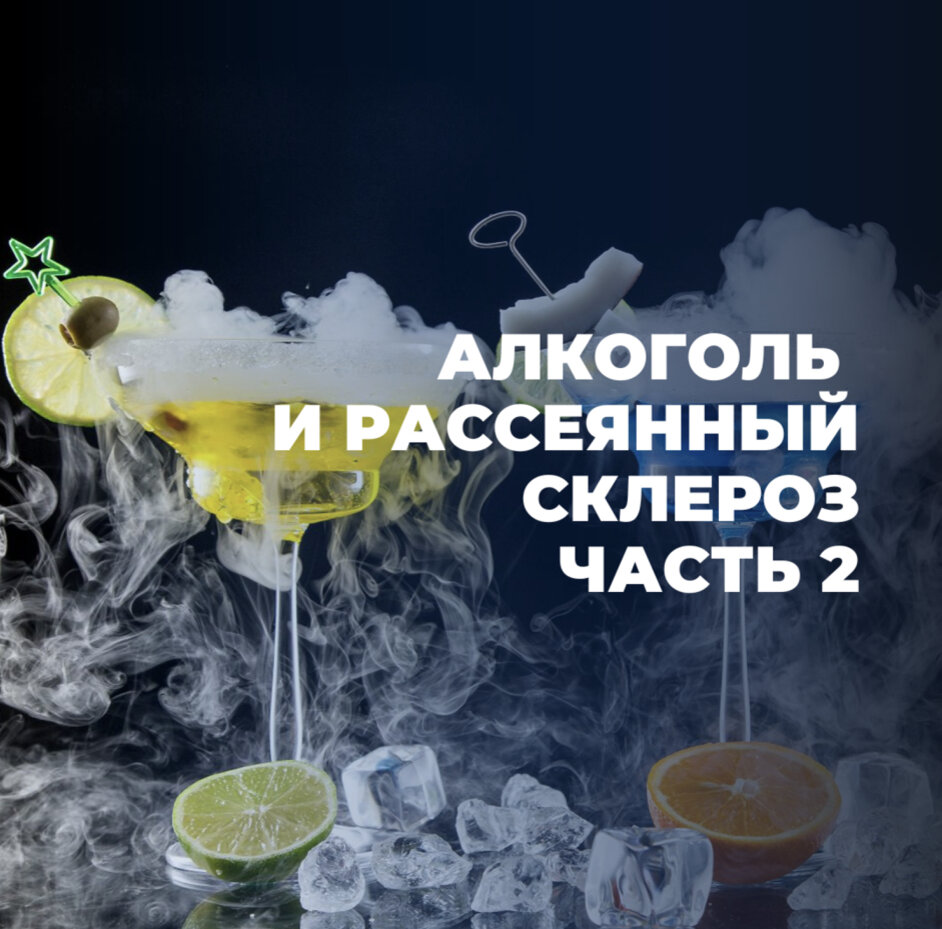 АЛКОГОЛЬ И РАССЕЯННЫЙ СКЛЕРОЗ ЧАСТЬ 2